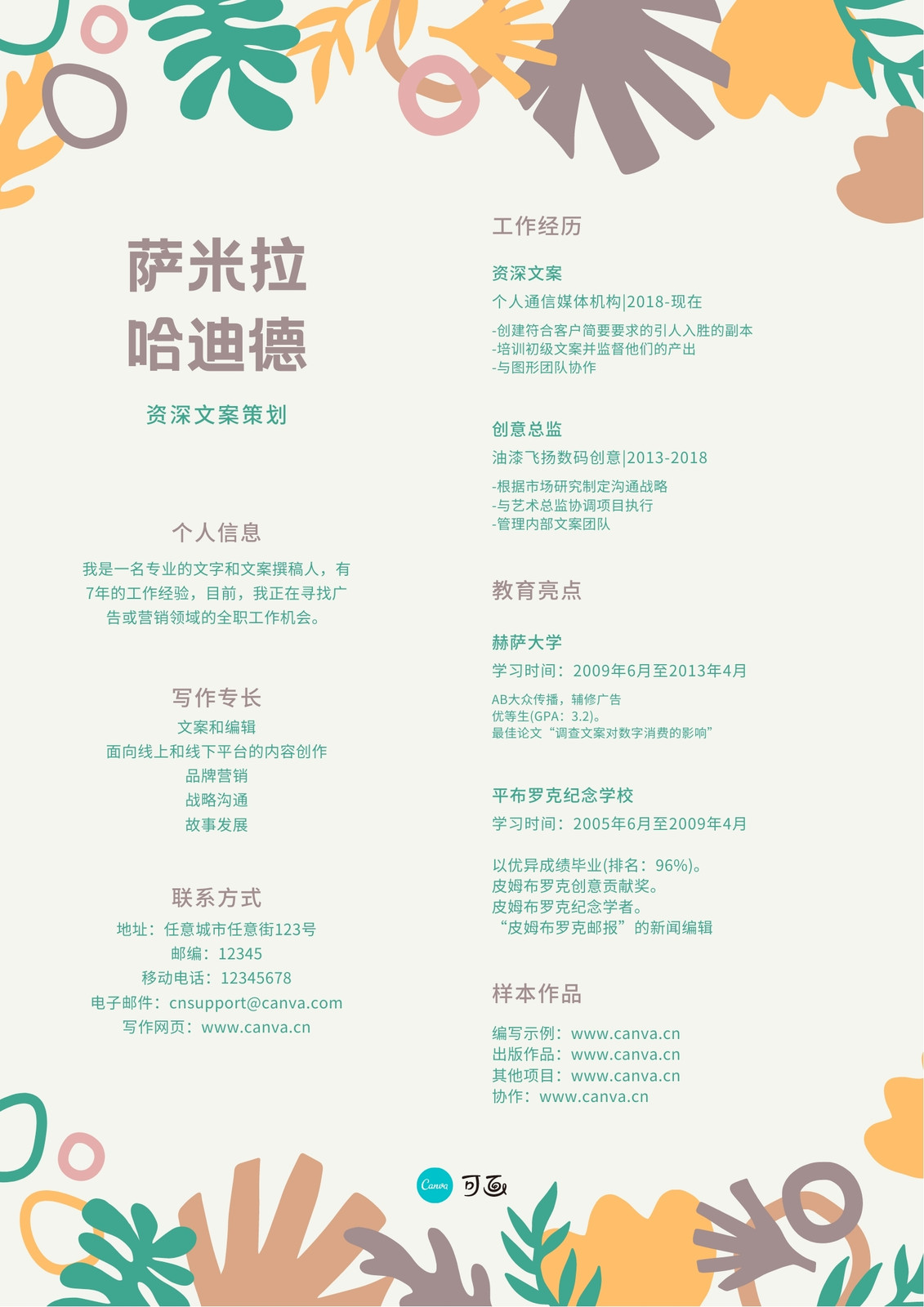 萨米拉
哈迪德

资深文案策划

个人信息

我是一名专业的文字和文案撰稿人，有7年的工作经验，目前，我正在寻找广告或营销领域的全职工作机会。

写作专长

文案和编辑
面向线上和线下平台的内容创作
品牌营销
战略沟通
故事发展

联系方式

地址：任意城市任意街123号
邮编：12345
移动电话：12345678
电子邮件：cnsupport@canva.com
写作网页：www.canva.cn

工作经历

资深文案

个人通信媒体机构|2018-现在

-创建符合客户简要要求的引人入胜的副本
-培训初级文案并监督他们的产出
-与图形团队协作

创意总监

油漆飞扬数码创意|2013-2018

-根据市场研究制定沟通战略
-与艺术总监协调项目执行
-管理内部文案团队

教育亮点

赫萨大学

学习时间：2009年6月至2013年4月

AB大众传播，辅修广告
优等生(GPA：3.2)。
最佳论文“调查文案对数字消费的影响”

平布罗克纪念学校

学习时间：2005年6月至2009年4月

以优异成绩毕业(排名：96%)。
皮姆布罗克创意贡献奖。
皮姆布罗克纪念学者。
“皮姆布罗克邮报”的新闻编辑

样本作品

编写示例：www.canva.cn
出版作品：www.canva.cn
其他项目：www.canva.cn
协作：www.canva.cn

Canva 可画